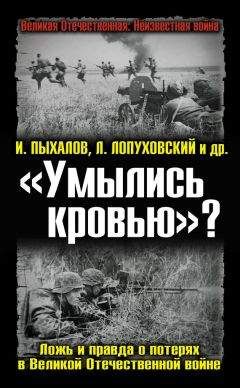 Великая Отечественная. Неизвестная война

И. ПЫХАЛОВ, Л. ЛОПУХОВСКИЙ и др.

«Умылись кровью»?

Ложь и правда о потерях в Великой Отечественной войне